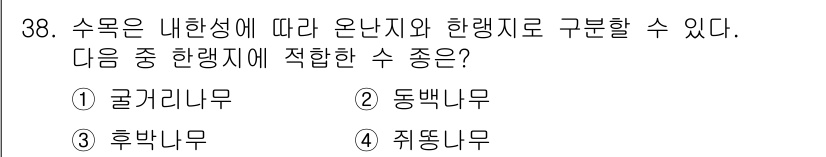 38. 수목은 내한성에 따라 온난지와 한랭지로 구분할 수 있다. 다음 중 한랭지에 적합한 수 종은?

① 굴거리나무 ② 동백나무

③ 후박나무 ④ 쥐똥나무